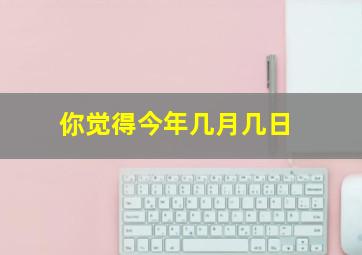 你觉得今年几月几日